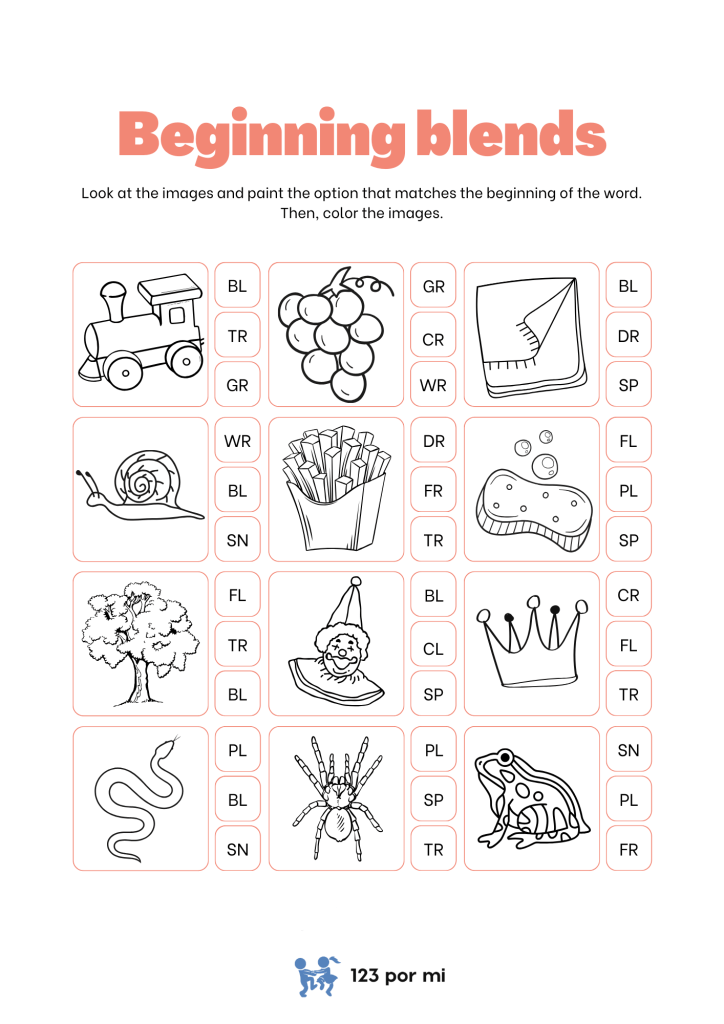 Beginning blends

Look at the images and paint the option that matches the beginning of the word. Then, color the images.

BL
TR
GR

GR
CR
WR

BL
DR
SP

WR
BL
SN

DR
FR
TR

FL
PL
SP

FL
TR
BL

BL
CL
SP

CR
FL
TR

PL
BL
SN

PL
SP
TR

SN
PL
FR

123 por mi